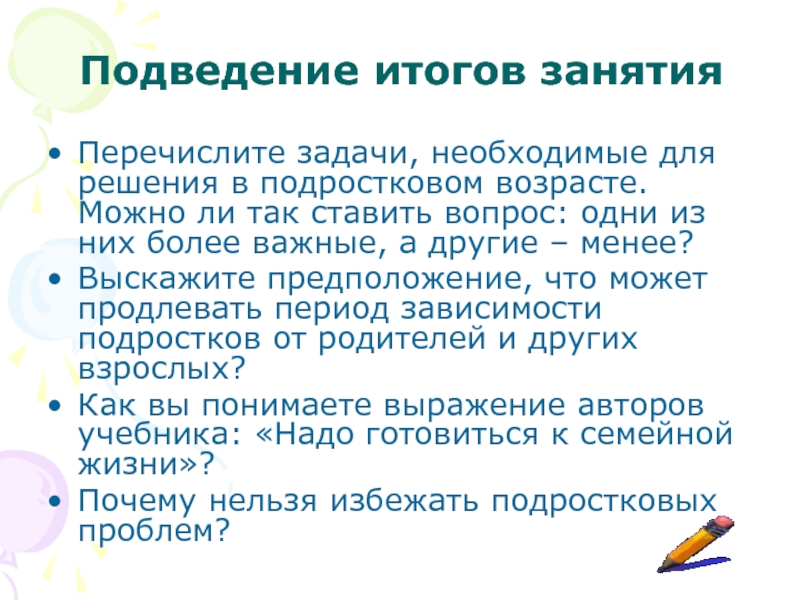 Подведение итогов занятия

• Перечислите задачи, необходимые для решения в подростковом возрасте. Можно ли так ставить вопрос: одни из них более важные, а другие – менее?
• Выскажите предположение, что может продлевать период зависимости подростков от родителей и других взрослых?
• Как вы понимаете выражение авторов учебника: «Надо готовиться к семейной жизни»?
• Почему нельзя избежать подростковых проблем?